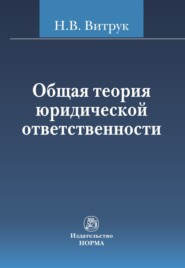 Н.В. Витрук

Общая теория юридической ответственности

Издательство
НОРМА